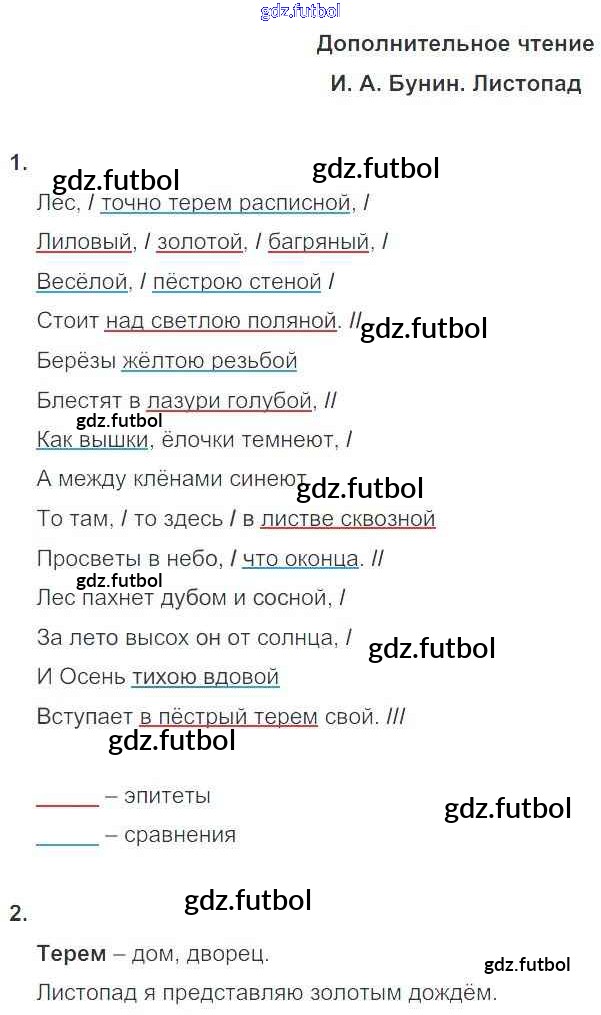 Дополнительное чтение

И. А. Бунин. Листопад

1.

Лес, / точно терем расписной, /

Лиловый, / золотой, / багряный, /

Весёлой, / пёстрою стеной /

Стоит над светлою поляной. //

Берёзы жёлтою резьбой

Блестят в лазури голубой, //

Как вышки, ёлочки темнеют, /

А между клёнами синеют

То там, / то здесь / в листве сквозной

Просветы в небо, / что оконца. //

Лес пахнет дубом и сосной, /

За лето высох он от солнца, /

И Осень тихою вдовой

Вступает в пёстрый терем свой. ///

____ – эпитеты

____ – сравнения

2.

Терем – дом, дворец.

Листопад я представляю золотым дождём.

gdz.futbol